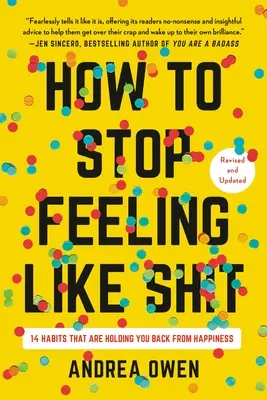 "Fearlessly tells it like it is, offering its readers no-nonsense and insightful advice to help them get over their crap and wake up to their own brilliance."
—JEN SINCERO, BESTSELLING AUTHOR OF YOU ARE A BADASS

HOW TO STOP FEELING LIKE SHIT

Revised and Updated

14 HABITS THAT ARE HOLDING YOU BACK FROM HAPPINESS

ANDREA OWEN